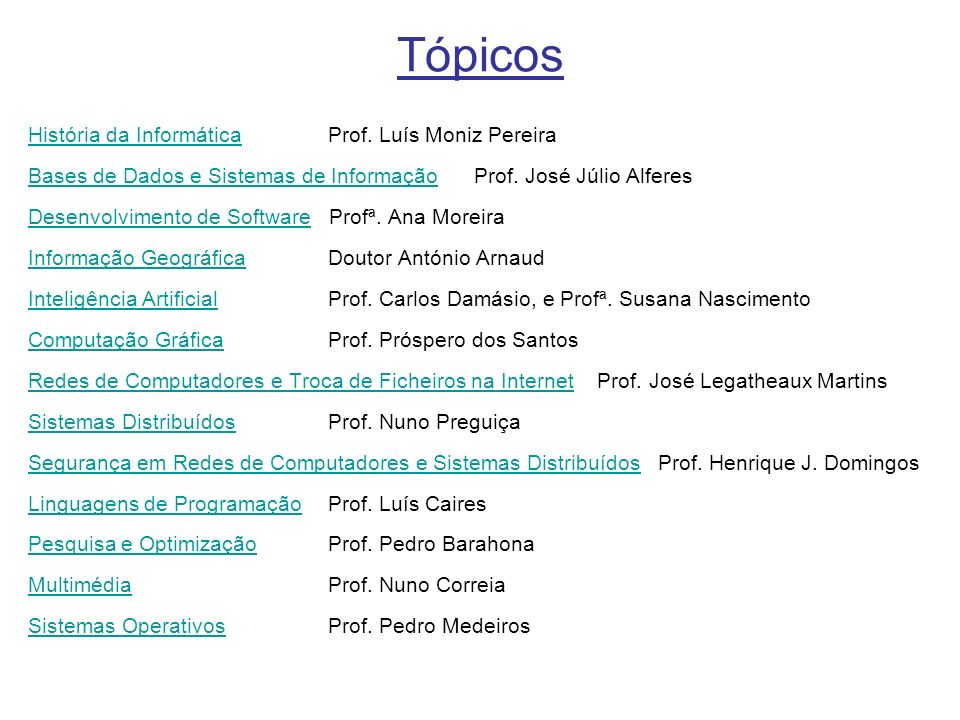 Tópicos

História da Informática Prof. Luís Moniz Pereira

Bases de Dados e Sistemas de Informação Prof. José Júlio Alferes

Desenvolvimento de Software Profª. Ana Moreira

Informação Geográfica Doutor António Arnaud

Inteligência Artificial Prof. Carlos Damásio, e Profª. Susana Nascimento

Computação Gráfica Prof. Próspero dos Santos

Redes de Computadores e Troca de Ficheiros na Internet Prof. José Legatheaux Martins

Sistemas Distribuídos Prof. Nuno Preguiça

Segurança em Redes de Computadores e Sistemas Distribuídos Prof. Henrique J. Domingos

Linguagens de Programação Prof. Luís Caires

Pesquisa e Optimização Prof. Pedro Barahona

Multimédia Prof. Nuno Correia

Sistemas Operativos Prof. Pedro Medeiros